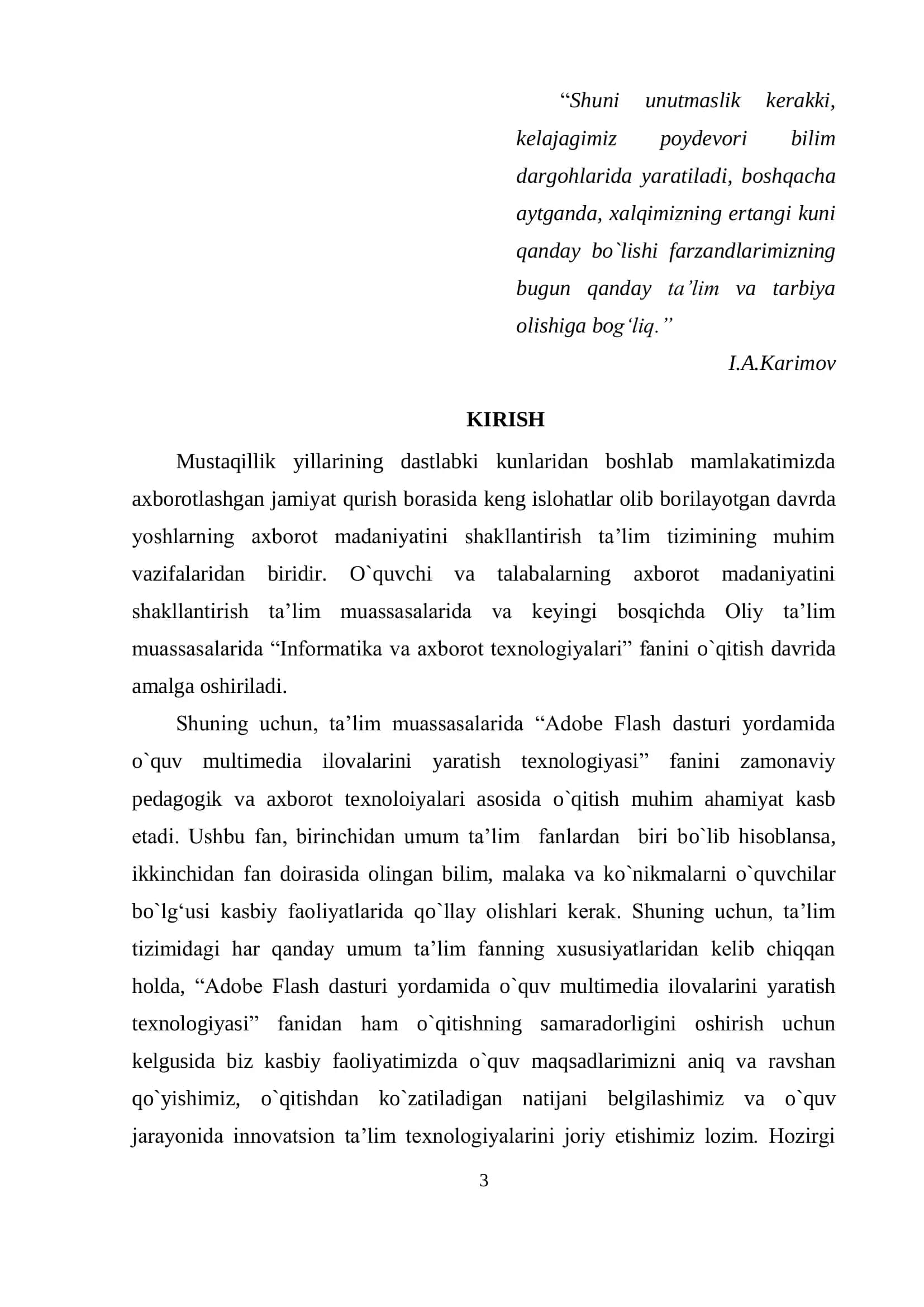 “Shuni unutmaslik kerakki, kelajagimiz poydevori bilim dargohlarida yaratiladi, boshqacha aytganda, xalqimizning ertangi kuni qanday bo`lishi farzandlarimizning bugun qanday ta’lim va tarbiya olishiga bog‘liq.”

I.A.Karimov

KIRISH

Mustaqillik yillarining dastlabki kunlaridan boshlab mamlakatimizda axborotlashgan jamiyat qurish borasida keng islohatlar olib borilayotgan davrda yoshlarning axborot madaniyatini shakllantirish ta’lim tizimining muhim vazifalaridan biridir. O`quvchi va talabalarning axborot madaniyatini shakllantirish ta’lim muassasalarida va keyingi bosqichda Oliy ta’lim muassasalarida “Informatika va axborot texnologiyalari” fanini o`qitish davrida amalga oshiriladi.

Shuning uchun, ta’lim muassasalarida “Adobe Flash dasturi yordamida o`quv multimedia ilovalarini yaratish texnologiyasi” fanini zamonaviy pedagogik va axborot texnoloiyalari asosida o`qitish muhim ahamiyat kasb etadi. Ushbu fan, birinchidan umum ta’lim fanlardan biri bo`lib hisoblansa, ikkinchidan fan doirasida olingan bilim, malaka va ko`nikmalarni o`quvchilar bo`lg‘usi kasbiy faoliyatlarida qo`llay olishlari kerak. Shuning uchun, ta’lim tizimidagi har qanday umum ta’lim fanning xususiyatlaridan kelib chiqqan holda, “Adobe Flash dasturi yordamida o`quv multimedia ilovalarini yaratish texnologiyasi” fanidan ham o`qitishning samaradorligini oshirish uchun kelgusida biz kasbiy faoliyatimizda o`quv maqsadlarimizni aniq va ravshan qo`yishimiz, o`qitishdan ko`zatiladigan natijani belgilashimiz va o`quv jarayonida innovatsion ta’lim texnologiyalarini joriy etishimiz lozim. Hozirgi

3